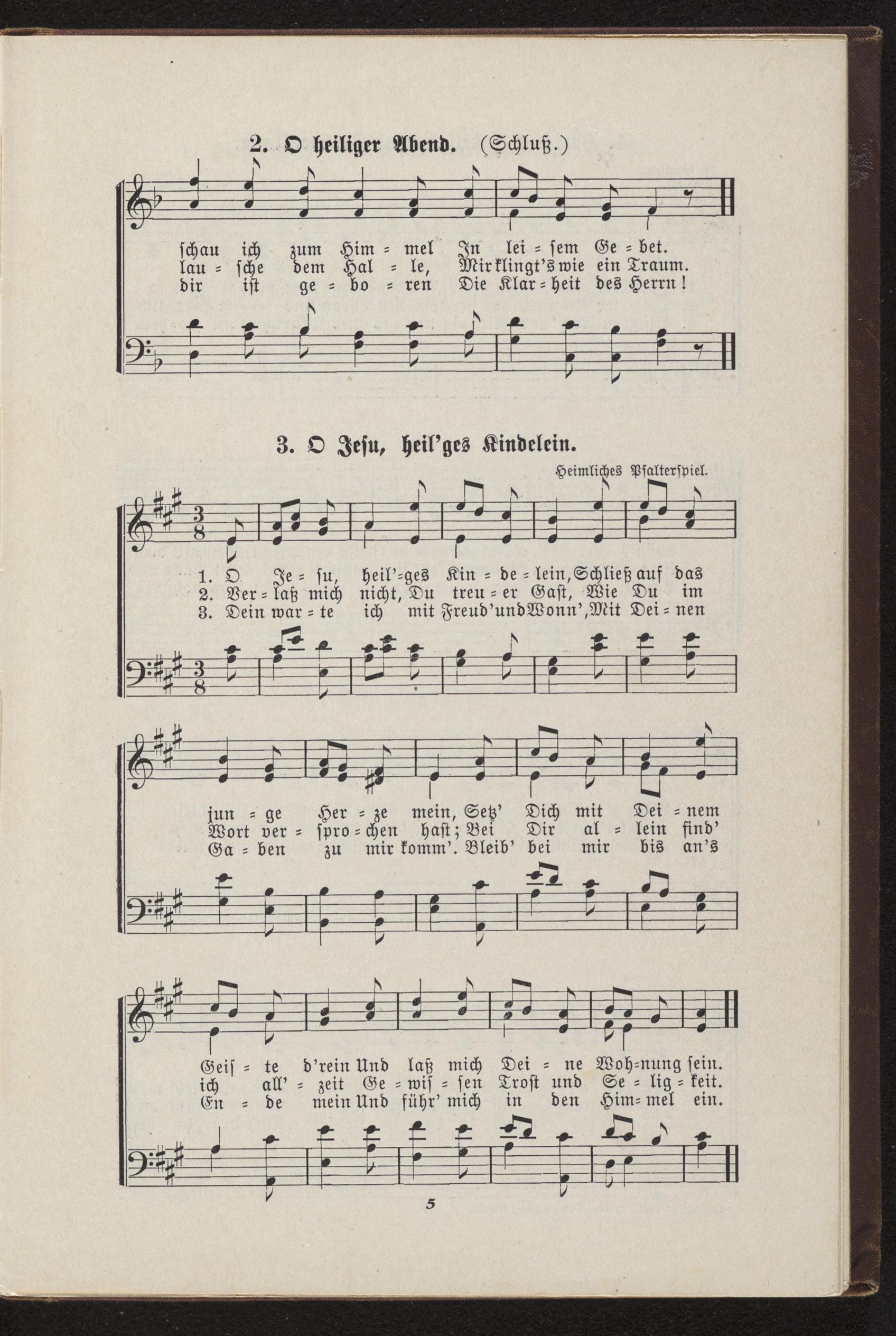 2. O heiliger Abend. (Schluß.)

schau ich zum Him = mel In lei = sem Ge = bet.
lau = sche dem Hal = le, Mir klingt's wie ein Traum.
dir ist ge = bo = ren Die Klar = heit des Herrn!

3. O Jesu, heil'ges Kindelein.

Heimliches Psalterspiel.

1. O Je = su, heil'=ges Kin = de = lein, Schließ auf das
2. Ver = laß mich nicht, Du treu = er Gast, Wie Du im
3. Dein war = te ich mit Freud' und Wonn', Mit Dei = nen

jun = ge Her = ze mein, Setz' Dich mit Dei = nem
Wort ver = spro = chen hast; Bei Dir al = lein find'
Ga = ben zu mir komm'. Bleib' bei mir bis an's

Geis = te d'rein Und laß mich Dei = ne Woh=nung sein.
ich all' = zeit Ge = wis = sen Trost und Se = lig = keit.
En = de mein Und führ' mich in den Him= mel ein.

5